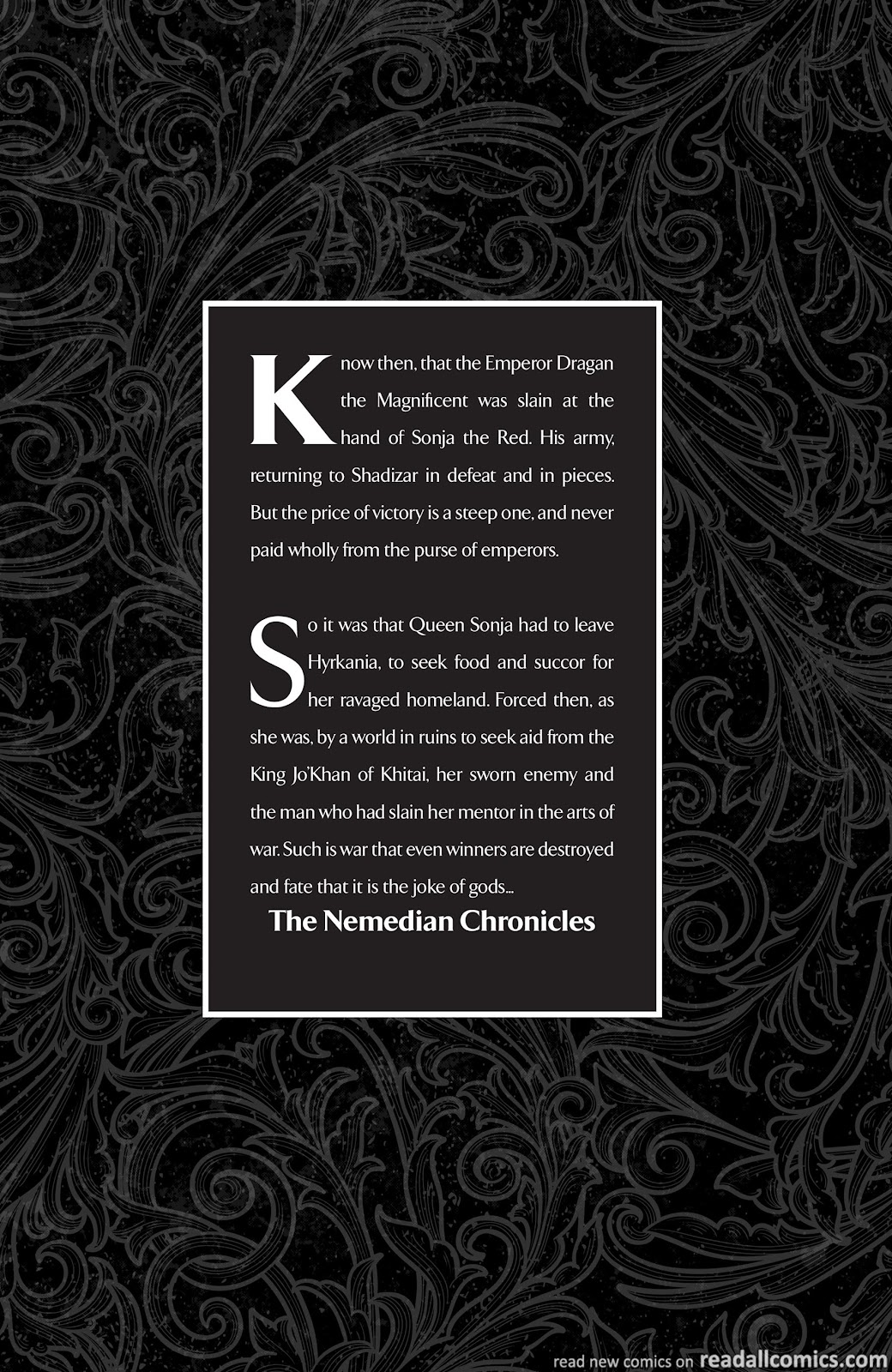 Know then, that the Emperor Dragan the Magnificent was slain at the hand of Sonja the Red. His army, returning to Shadizar in defeat and in pieces. But the price of victory is a steep one, and never paid wholly from the purse of emperors.

So it was that Queen Sonja had to leave Hyrkania, to seek food and succor for her ravaged homeland. Forced then, as she was, by a world in ruins to seek aid from the King Jo'Khan of Khitai, her sworn enemy and the man who had slain her mentor in the arts of war. Such is war that even winners are destroyed and fate that it is the joke of gods...

The Nemedian Chronicles

read new comics on readallcomics.com